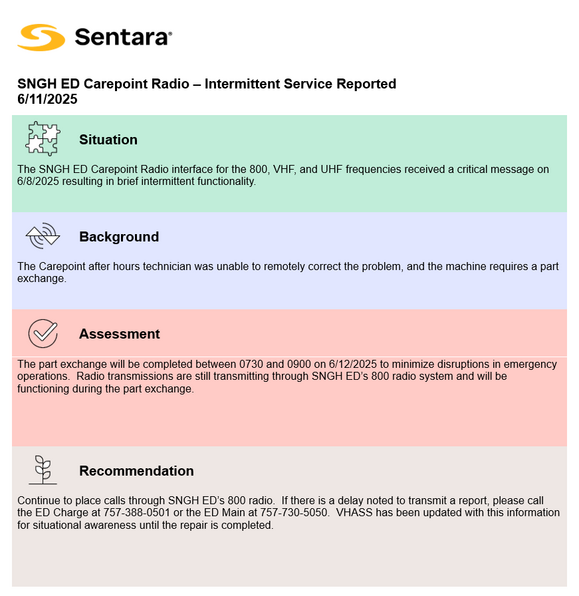 Sentara

SNGH ED Carepoint Radio – Intermittent Service Reported
6/11/2025

Situation

The SNGH ED Carepoint Radio interface for the 800, VHF, and UHF frequencies received a critical message on 6/8/2025 resulting in brief intermittent functionality.

Background

The Carepoint after hours technician was unable to remotely correct the problem, and the machine requires a part exchange.

Assessment

The part exchange will be completed between 0730 and 0900 on 6/12/2025 to minimize disruptions in emergency operations. Radio transmissions are still transmitting through SNGH ED's 800 radio system and will be functioning during the part exchange.

Recommendation

Continue to place calls through SNGH ED's 800 radio. If there is a delay noted to transmit a report, please call the ED Charge at 757-388-0501 or the ED Main at 757-730-5050. VHASS has been updated with this information for situational awareness until the repair is completed.